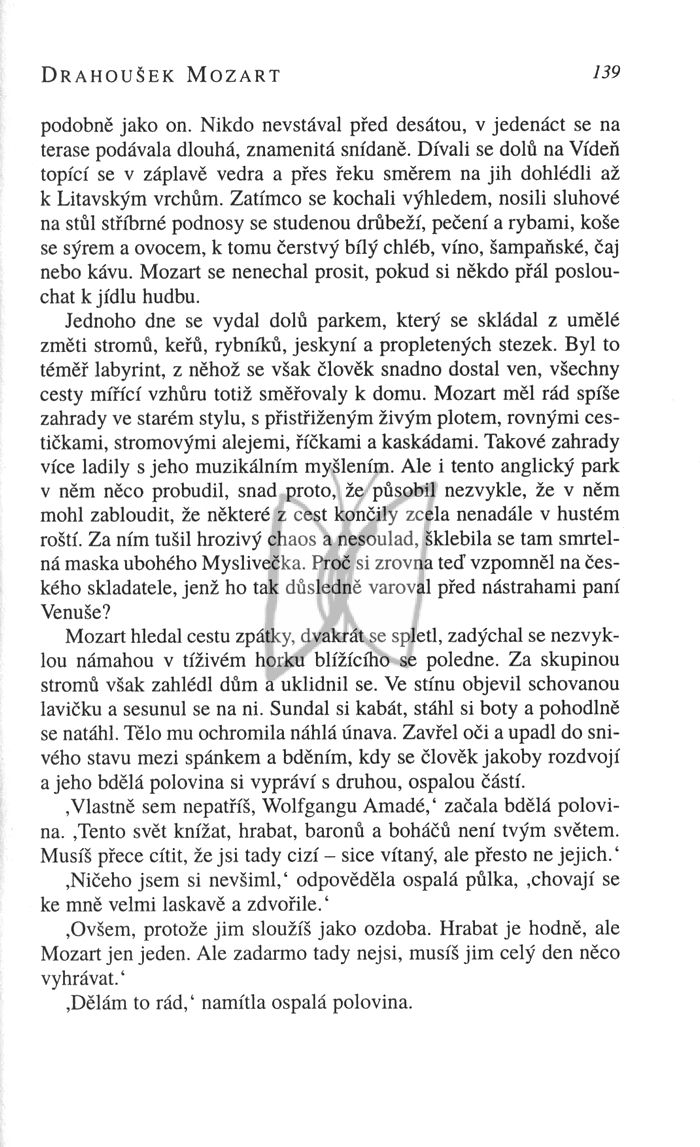 DRAHOUŠEK MOZART

139

podobně jako on. Nikdo nevstával před desátou, v jedenáct se na terase podávala dlouhá, znamenitá snídaně. Dívali se dolů na Vídeň topící se v záplavě vedra a přes řeku směrem na jih dohlédli až k Litavským vrchům. Zatímco se kochali výhledem, nosili sluhové na stůl stříbrné podnosy se studenou drůbeží, pečení a rybami, koše se sýrem a ovocem, k tomu čerstvý bílý chléb, víno, šampaňské, čaj nebo kávu. Mozart se nenechal prosit, pokud si někdo přál poslouchat k jídlu hudbu.

Jednoho dne se vydal dolů parkem, který se skládal z umělé změti stromů, keřů, rybníků, jeskyní a propletených stezek. Byl to téměř labyrint, z něhož se však člověk snadno dostal ven, všechny cesty mířící vzhůru totiž směřovaly k domu. Mozart měl rád spíše zahrady ve starém stylu, s přistřiženým živým plotem, rovnými cestičkami, stromovými alejemi, říčkami a kaskádami. Takové zahrady více ladily s jeho muzikálním myšlením. Ale i tento anglický park v něm něco probudil, snad proto, že působil nezvykle, že v něm mohl zabloudit, že některé z cest končily zcela nenadále v hustém roští. Za ním tušil hrozivý chaos a nesoulad, šklebila se tam smrtelná maska ubohého Myslivečka. Proč si zrovna teď vzpomněl na českého skladatele, jenž ho tak důsledně varoval před nástrahami paní Venuše?

Mozart hledal cestu zpátky, dvakrát se spletl, zadýchal se nezvyklou námahou v tíživém horku blížícího se poledne. Za skupinou stromů však zahlédl dům a uklidnil se. Ve stínu objevil schovanou lavičku a sesunul se na ni. Sundal si kabát, stáhl si boty a pohodlně se natáhl. Tělo mu ochromila náhlá únava. Zavřel oči a upadl do snivého stavu mezi spánkem a bděním, kdy se člověk jakoby rozdvojí a jeho bdělá polovina si vypráví s druhou, ospalou částí.

‚Vlastně sem nepatříš, Wolfgangu Amadé,‘ začala bdělá polovina. ‚Tento svět knížat, hrabat, baronů a boháčů není tvým světem. Musíš přece cítit, že jsi tady cizí – sice vítaný, ale přesto ne jejich.‘

‚Ničeho jsem si nevšiml,‘ odpověděla ospalá půlka, ‚chovají se ke mně velmi laskavě a zdvořile.‘

‚Ovšem, protože jim sloužíš jako ozdoba. Hrabat je hodně, ale Mozart jen jeden. Ale zadarmo tady nejsi, musíš jim celý den něco vyhrávat.‘

‚Dělám to rád,‘ namítla ospalá polovina.